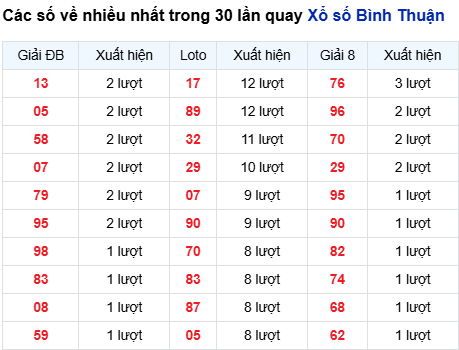 Các số về nhiều nhất trong 30 lần quay Xổ số Bình Thuận

| Giải ĐB | Xuất hiện | Loto | Xuất hiện | Giải 8 | Xuất hiện |
|---|---|---|---|---|---|
| 13 | 2 lượt | 17 | 12 lượt | 76 | 3 lượt |
| 05 | 2 lượt | 89 | 12 lượt | 96 | 2 lượt |
| 58 | 2 lượt | 32 | 11 lượt | 70 | 2 lượt |
| 07 | 2 lượt | 29 | 10 lượt | 29 | 2 lượt |
| 79 | 2 lượt | 07 | 9 lượt | 95 | 1 lượt |
| 95 | 2 lượt | 90 | 9 lượt | 90 | 1 lượt |
| 98 | 1 lượt | 70 | 8 lượt | 82 | 1 lượt |
| 83 | 1 lượt | 83 | 8 lượt | 74 | 1 lượt |
| 08 | 1 lượt | 87 | 8 lượt | 68 | 1 lượt |
| 59 | 1 lượt | 05 | 8 lượt | 62 | 1 lượt |